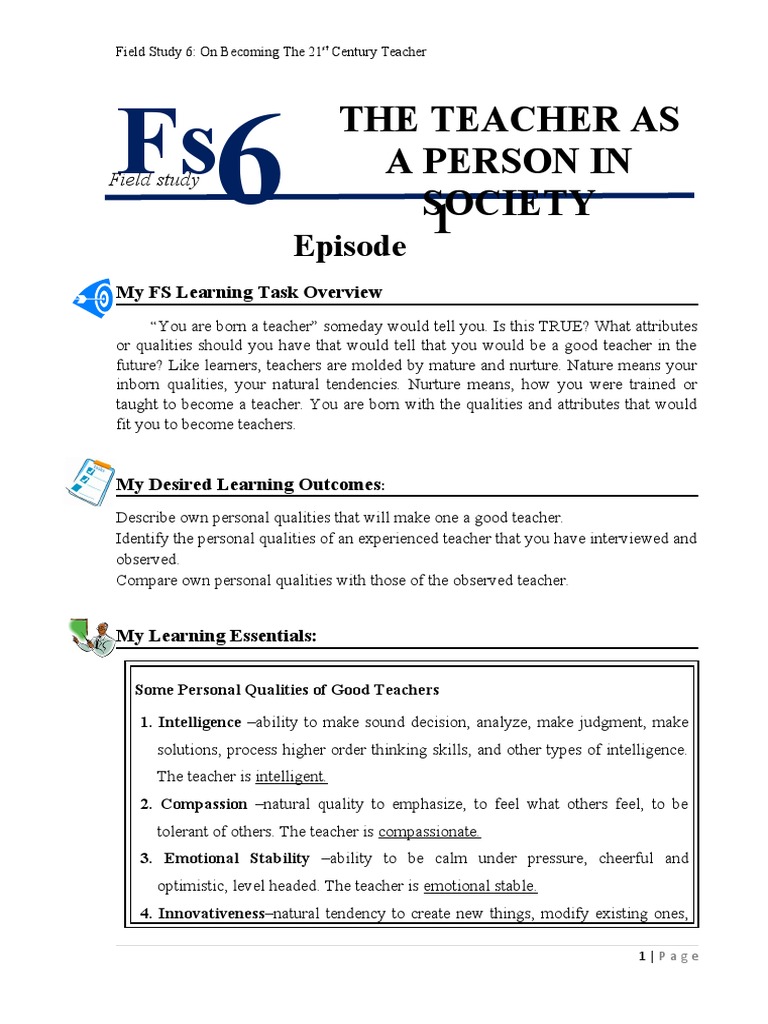 Field Study 6: On Becoming The 21$^{st}$ Century Teacher

Fs6
Field study

THE TEACHER AS A PERSON IN SOCIETY

Episode 1

My FS Learning Task Overview

"You are born a teacher" someday would tell you. Is this TRUE? What attributes or qualities should you have that would tell that you would be a good teacher in the future? Like learners, teachers are molded by mature and nurture. Nature means your inborn qualities, your natural tendencies. Nurture means, how you were trained or taught to become a teacher. You are born with the qualities and attributes that would fit you to become teachers.

My Desired Learning Outcomes:

Describe own personal qualities that will make one a good teacher.
Identify the personal qualities of an experienced teacher that you have interviewed and observed.
Compare own personal qualities with those of the observed teacher.

My Learning Essentials:

Some Personal Qualities of Good Teachers

1. Intelligence –ability to make sound decision, analyze, make judgment, make solutions, process higher order thinking skills, and other types of intelligence. The teacher is intelligent.
2. Compassion –natural quality to emphasize, to feel what others feel, to be tolerant of others. The teacher is compassionate.
3. Emotional Stability –ability to be calm under pressure, cheerful and optimistic, level headed. The teacher is emotional stable.
4. Innovativeness–natural tendency to create new things, modify existing ones,

1 | Page